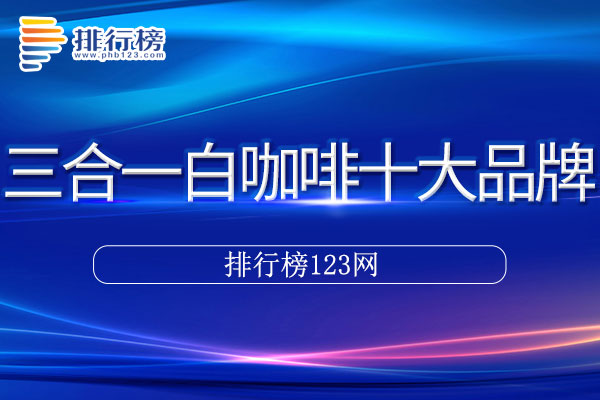 排行榜
www.phb123.com

三合一白咖啡十大品牌

排行榜123网